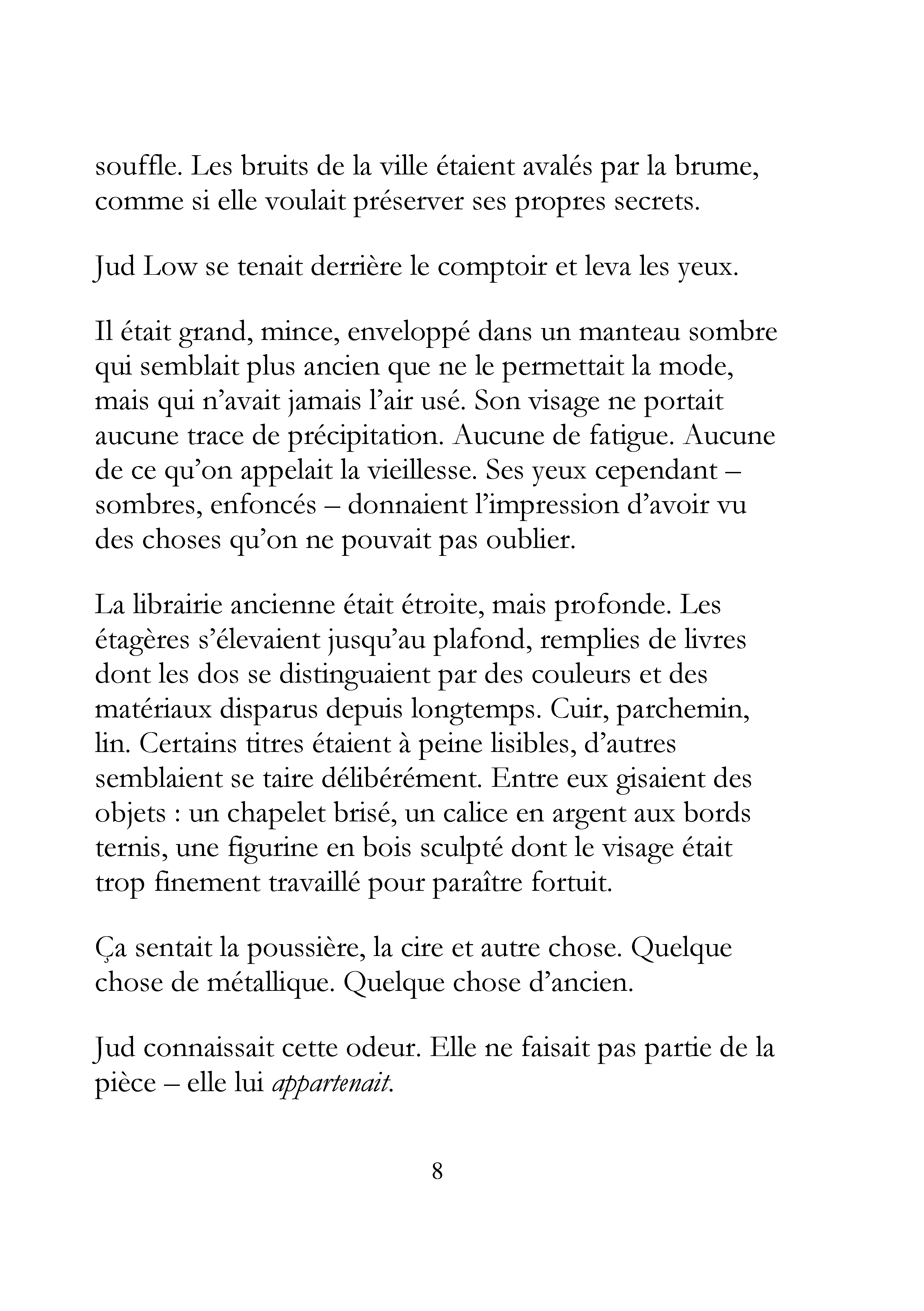 souffle. Les bruits de la ville étaient avalés par la brume, comme si elle voulait préserver ses propres secrets.

Jud Low se tenait derrière le comptoir et leva les yeux.

Il était grand, mince, enveloppé dans un manteau sombre qui semblait plus ancien que ne le permettait la mode, mais qui n'avait jamais l'air usé. Son visage ne portait aucune trace de précipitation. Aucune de fatigue. Aucune de ce qu'on appelait la vieillesse. Ses yeux cependant – sombres, enfoncés – donnaient l'impression d'avoir vu des choses qu'on ne pouvait pas oublier.

La librairie ancienne était étroite, mais profonde. Les étagères s'élevaient jusqu'au plafond, remplies de livres dont les dos se distinguaient par des couleurs et des matériaux disparus depuis longtemps. Cuir, parchemin, lin. Certains titres étaient à peine lisibles, d'autres semblaient se taire délibérément. Entre eux gisaient des objets : un chapelet brisé, un calice en argent aux bords ternis, une figurine en bois sculpté dont le visage était trop finement travaillé pour paraître fortuit.

Ça sentait la poussière, la cire et autre chose. Quelque chose de métallique. Quelque chose d'ancien.

Jud connaissait cette odeur. Elle ne faisait pas partie de la pièce – elle lui appartenait.

8